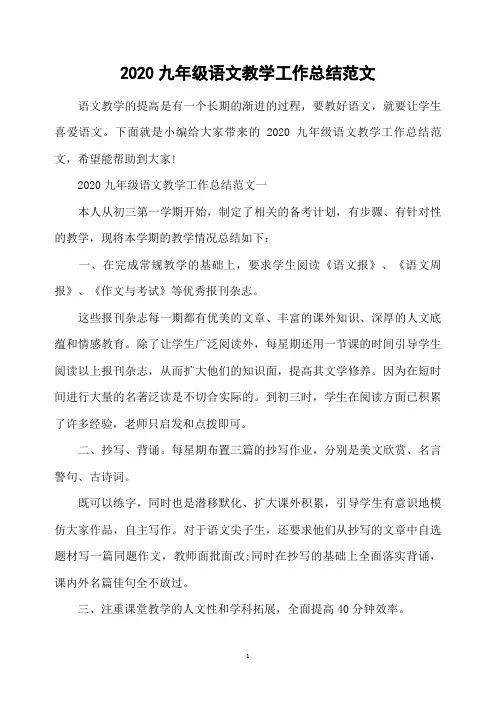 2020 九年级语文教学工作总结范文

语文教学的提高是有一个长期的渐进的过程，要教好语文，就要让学生喜爱语文。下面就是小编给大家带来的 2020 九年级语文教学工作总结范文，希望能帮助到大家!

2020 九年级语文教学工作总结范文一

本人从初三第一学期开始，制定了相关的备考计划，有步骤、有针对性的教学，现将本学期的教学情况总结如下：

一、在完成常规教学的基础上，要求学生阅读《语文报》、《语文周报》、《作文与考试》等优秀报刊杂志。

这些报刊杂志每一期都有优美的文章、丰富的课外知识、深厚的人文底蕴和情感教育。除了让学生广泛阅读外，每星期还用一节课的时间引导学生阅读以上报刊杂志，从而扩大他们的知识面，提高其文学修养。因为在短时间进行大量的名著泛读是不切合实际的。到初三时，学生在阅读方面已积累了许多经验，老师只启发和点拨即可。

二、抄写、背诵。每星期布置三篇的抄写作业，分别是美文欣赏、名言警句、古诗词。

既可以练字，同时也是潜移默化、扩大课外积累，引导学生有意识地模仿大家作品，自主写作。对于语文尖子生，还要求他们从抄写的文章中自选题材写一篇同题作文，教师面批面改;同时在抄写的基础上全面落实背诵，课内外名篇佳句全不放过。

三、注重课堂教学的人文性和学科拓展，全面提高 40 分钟效率。

1